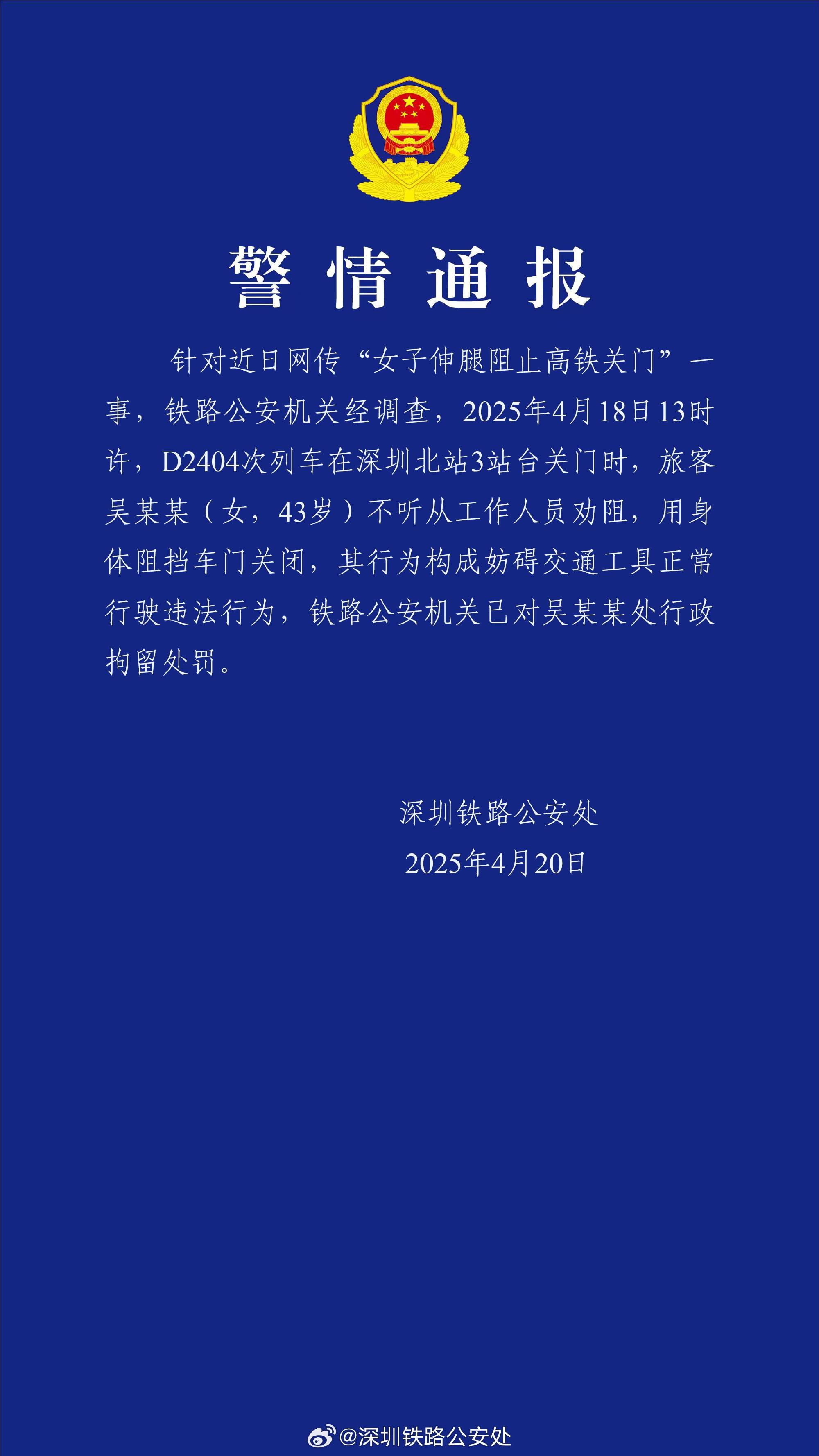 警情通报

针对近日网传“女子伸腿阻止高铁关门”一事，铁路公安机关经调查，2025年4月18日13时许，D2404次列车在深圳北站3站台关门时，旅客吴某某（女，43岁）不听从工作人员劝阻，用身体阻挡车门关闭，其行为构成妨碍交通工具正常行驶违法行为，铁路公安机关已对吴某某处行政拘留处罚。

深圳铁路公安处
2025年4月20日

@深圳铁路公安处